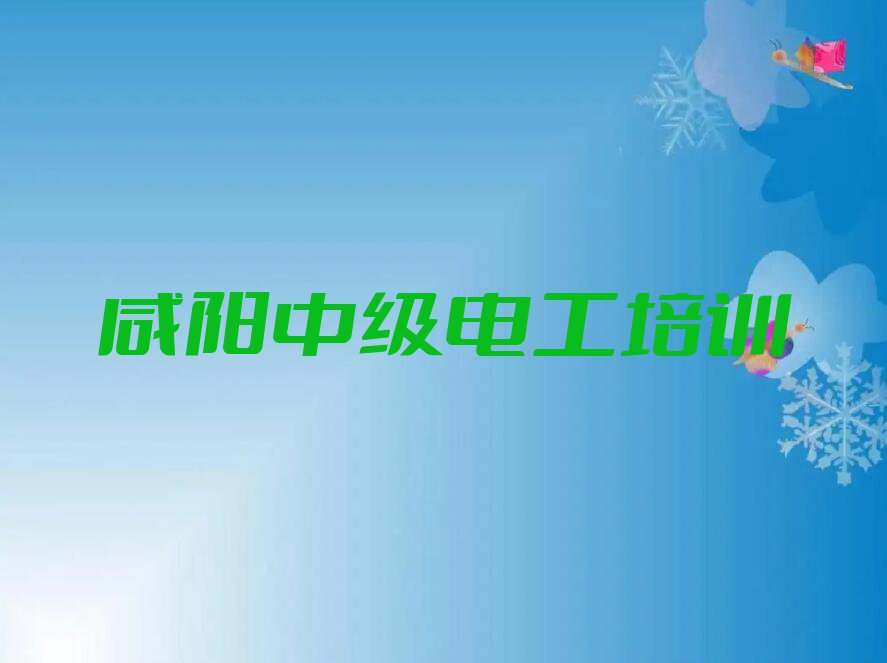 咸阳中级电工培训